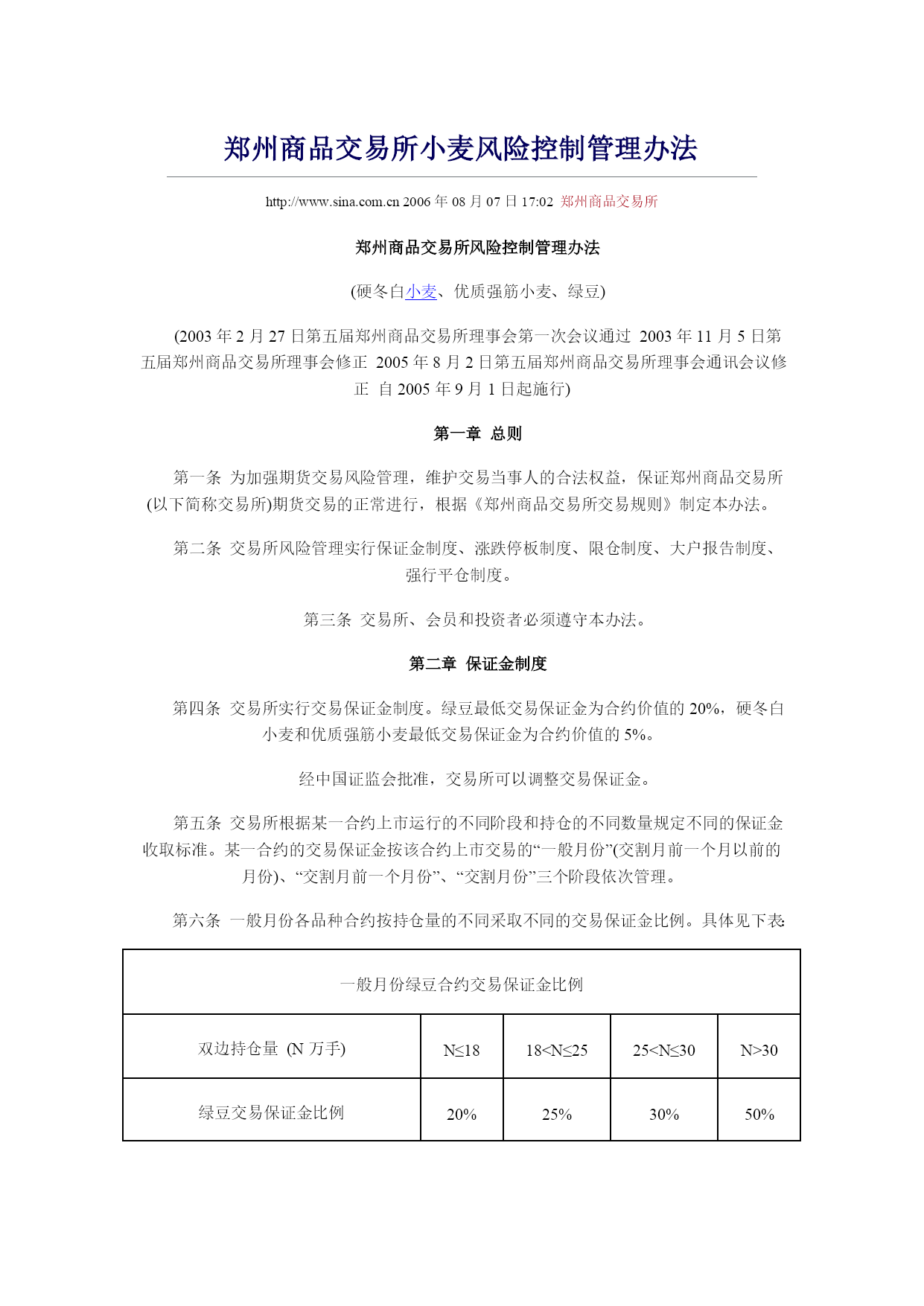 郑州商品交易所小麦风险控制管理办法

http://www.sina.com.cn 2006 年 08 月 07 日 17:02 郑州商品交易所

郑州商品交易所风险控制管理办法

(硬冬白小麦、优质强筋小麦、绿豆)

(2003 年 2 月 27 日第五届郑州商品交易所理事会第一次会议通过 2003 年 11 月 5 日第五届郑州商品交易所理事会修正 2005 年 8 月 2 日第五届郑州商品交易所理事会通讯会议修正 自 2005 年 9 月 1 日起施行)

第一章 总则

第一条 为加强期货交易风险管理，维护交易当事人的合法权益，保证郑州商品交易所(以下简称交易所)期货交易的正常进行，根据《郑州商品交易所交易规则》制定本办法。

第二条 交易所风险管理实行保证金制度、涨跌停板制度、限仓制度、大户报告制度、强行平仓制度。

第三条 交易所、会员和投资者必须遵守本办法。

第二章 保证金制度

第四条 交易所实行交易保证金制度。绿豆最低交易保证金为合约价值的 20%，硬冬白小麦和优质强筋小麦最低交易保证金为合约价值的 5%。

经中国证监会批准，交易所可以调整交易保证金。

第五条 交易所根据某一合约上市运行的不同阶段和持仓的不同数量规定不同的保证金收取标准。某一合约的交易保证金按该合约上市交易的“一般月份”(交割月前一个月以前的月份)、“交割月前一个月份”、“交割月份”三个阶段依次管理。

第六条 一般月份各品种合约按持仓量的不同采取不同的交易保证金比例。具体见下表:

| 一般月份绿豆合约交易保证金比例 | | | | |
|---|---|---|---|---|
| 双边持仓量 (N 万手) | N≤18 | 18<N≤25 | 25<N≤30 | N>30 |
| 绿豆交易保证金比例 | 20% | 25% | 30% | 50% |